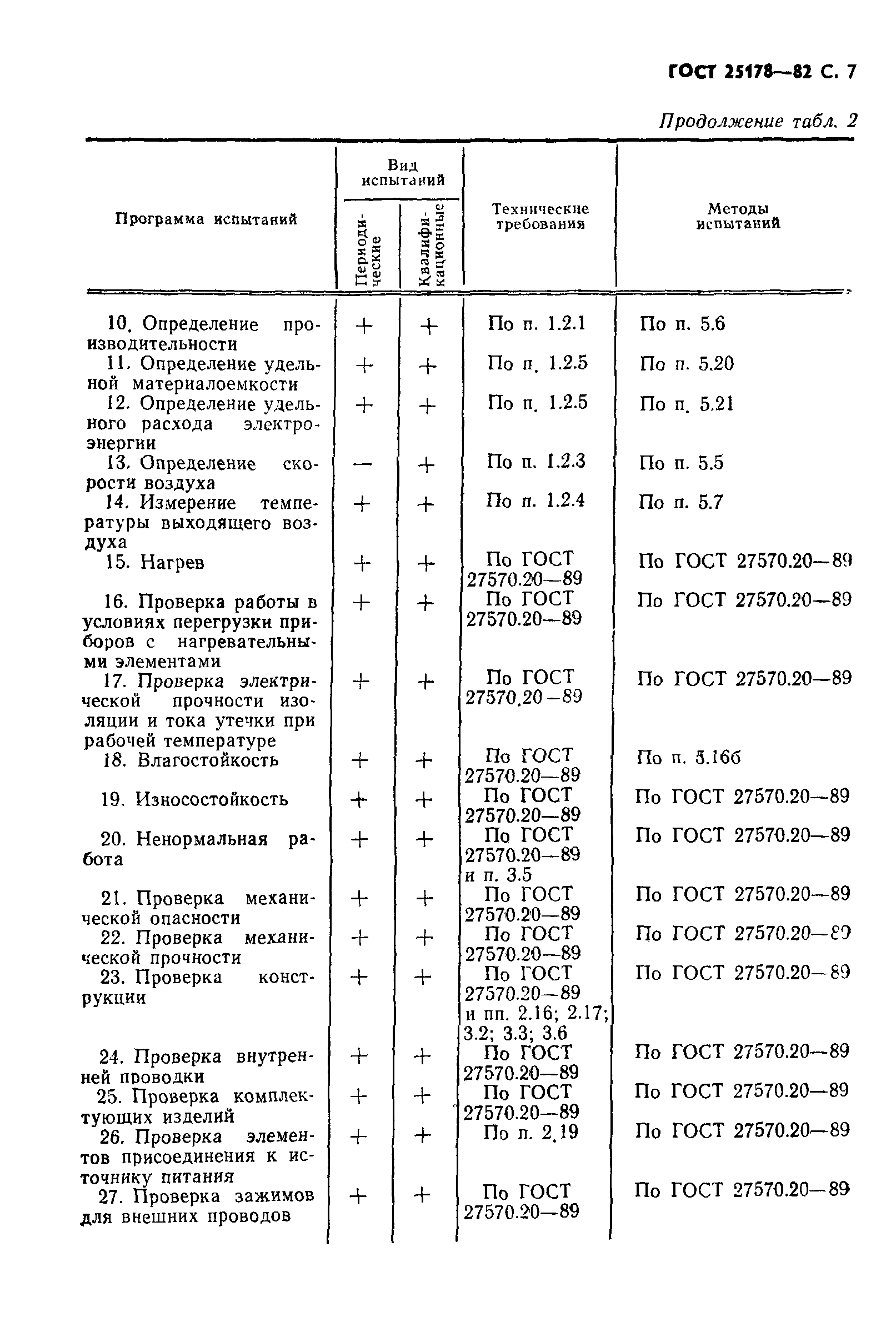 ГОСТ 25178—82 С. 7

Продолжение табл. 2

| Программа испытаний | Вид испытаний: Периодические | Вид испытаний: Квалификационные | Технические требования | Методы испытаний |
|---|---|---|---|---|
| 10. Определение производительности | + | + | По п. 1.2.1 | По п. 5.6 |
| 11. Определение удельной материалоемкости | + | + | По п. 1.2.5 | По п. 5.20 |
| 12. Определение удельного расхода электроэнергии | + | + | По п. 1.2.5 | По п. 5.21 |
| 13. Определение скорости воздуха | — | + | По п. 1.2.3 | По п. 5.5 |
| 14. Измерение температуры выходящего воздуха | + | + | По п. 1.2.4 | По п. 5.7 |
| 15. Нагрев | + | + | По ГОСТ 27570.20—89 | По ГОСТ 27570.20—89 |
| 16. Проверка работы в условиях перегрузки приборов с нагревательными элементами | + | + | По ГОСТ 27570.20—89 | По ГОСТ 27570.20—89 |
| 17. Проверка электрической прочности изоляции и тока утечки при рабочей температуре | + | + | По ГОСТ 27570.20—89 | По ГОСТ 27570.20—89 |
| 18. Влагостойкость | + | + | По ГОСТ 27570.20—89 | По п. 5.16б |
| 19. Износостойкость | + | + | По ГОСТ 27570.20—89 | По ГОСТ 27570.20—89 |
| 20. Ненормальная работа | + | + | По ГОСТ 27570.20—89 и п. 3.5 | По ГОСТ 27570.20—89 |
| 21. Проверка механической опасности | + | + | По ГОСТ 27570.20—89 | По ГОСТ 27570.20—89 |
| 22. Проверка механической прочности | + | + | По ГОСТ 27570.20—89 | По ГОСТ 27570.20—89 |
| 23. Проверка конструкции | + | + | По ГОСТ 27570.20—89 и пп. 2.16; 2.17; 3.2; 3.3; 3.6 | По ГОСТ 27570.20—89 |
| 24. Проверка внутренней проводки | + | + | По ГОСТ 27570.20—89 | По ГОСТ 27570.20—89 |
| 25. Проверка комплектующих изделий | + | + | По ГОСТ 27570.20—89 | По ГОСТ 27570.20—89 |
| 26. Проверка элементов присоединения к источнику питания | + | + | По п. 2.19 | По ГОСТ 27570.20—89 |
| 27. Проверка зажимов для внешних проводов | + | + | По ГОСТ 27570.20—89 | По ГОСТ 27570.20—89 |